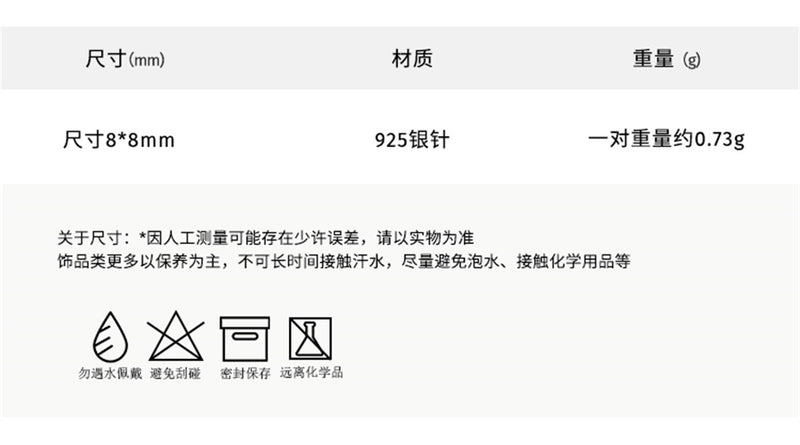 | 尺寸(mm) | 材质 | 重量 (g) |
|---|---|---|
| 尺寸8*8mm | 925银针 | 一对重量约0.73g |

关于尺寸：*因人工测量可能存在少许误差，请以实物为准
饰品类更多以保养为主，不可长时间接触汗水，尽量避免泡水、接触化学用品等

勿遇水佩戴　避免刮碰　密封保存　远离化学品